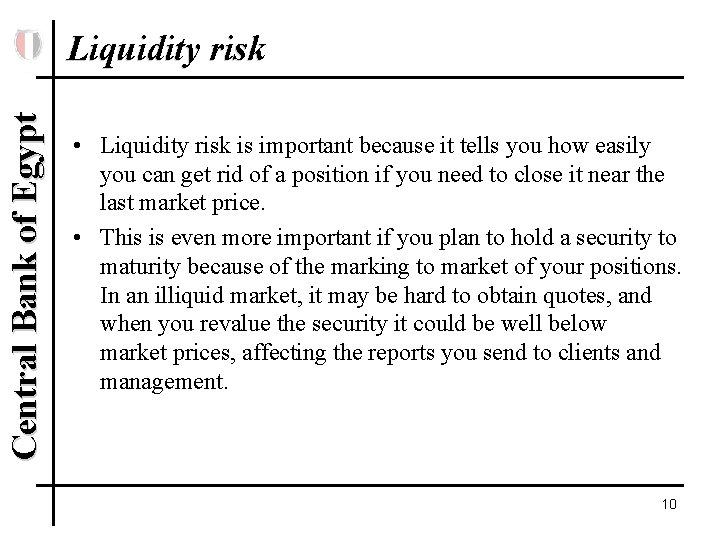 Central Bank of Egypt

Liquidity risk

• Liquidity risk is important because it tells you how easily you can get rid of a position if you need to close it near the last market price.

• This is even more important if you plan to hold a security to maturity because of the marking to market of your positions. In an illiquid market, it may be hard to obtain quotes, and when you revalue the security it could be well below market prices, affecting the reports you send to clients and management.

10